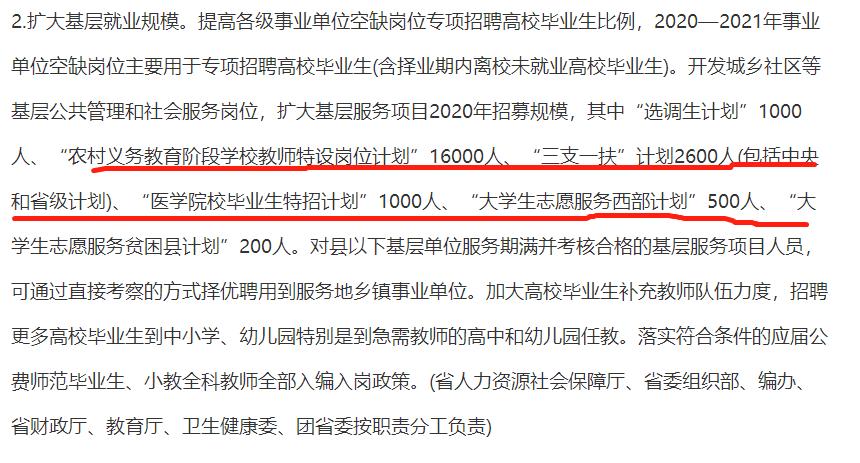 2.扩大基层就业规模。提高各级事业单位空缺岗位专项招聘高校毕业生比例，2020—2021年事业单位空缺岗位主要用于专项招聘高校毕业生(含择业期内离校未就业高校毕业生)。开发城乡社区等基层公共管理和社会服务岗位，扩大基层服务项目2020年招募规模，其中“选调生计划”1000人、“农村义务教育阶段学校教师特设岗位计划”16000人、“三支一扶”计划2600人(包括中央和省级计划)、“医学院校毕业生特招计划”1000人、“大学生志愿服务西部计划”500人、“大学生志愿服务贫困县计划”200人。对县以下基层单位服务期满并考核合格的基层服务项目人员，可通过直接考察的方式择优聘用到服务地乡镇事业单位。加大高校毕业生补充教师队伍力度，招聘更多高校毕业生到中小学、幼儿园特别是到急需教师的高中和幼儿园任教。落实符合条件的应届公费师范毕业生、小教全科教师全部入编入岗政策。(省人力资源社会保障厅、省委组织部、编办、省财政厅、教育厅、卫生健康委、团省委按职责分工负责)